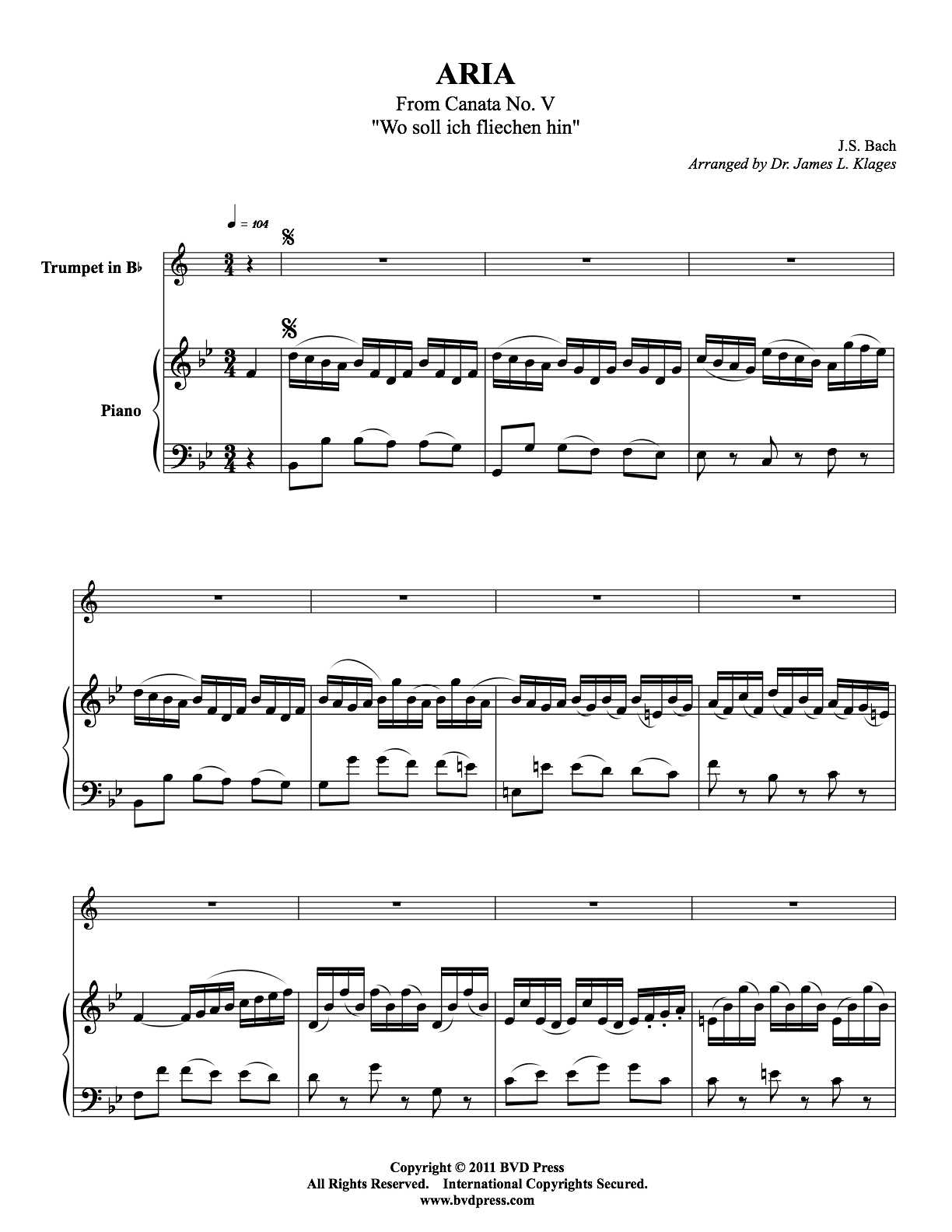 ARIA
From Canata No. V
"Wo soll ich fliechen hin"

J.S. Bach
Arranged by Dr. James L. Klages

♩ = 104

Trumpet in B♭

Piano

Copyright © 2011 BVD Press
All Rights Reserved. International Copyrights Secured.
www.bvdpress.com